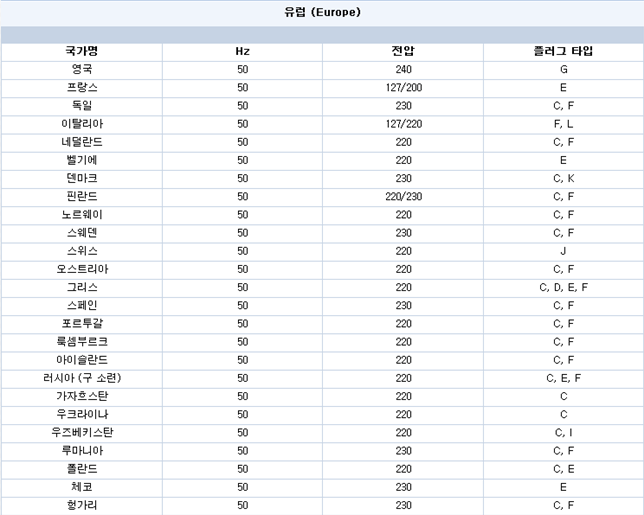 유럽 (Europe)

| 국가명 | Hz | 전압 | 플러그 타입 |
|---|---|---|---|
| 영국 | 50 | 240 | G |
| 프랑스 | 50 | 127/200 | E |
| 독일 | 50 | 230 | C, F |
| 이탈리아 | 50 | 127/220 | F, L |
| 네덜란드 | 50 | 220 | C, F |
| 벨기에 | 50 | 220 | E |
| 덴마크 | 50 | 230 | C, K |
| 핀란드 | 50 | 220/230 | C, F |
| 노르웨이 | 50 | 220 | C, F |
| 스웨덴 | 50 | 230 | C, F |
| 스위스 | 50 | 220 | J |
| 오스트리아 | 50 | 220 | C, F |
| 그리스 | 50 | 220 | C, D, E, F |
| 스페인 | 50 | 230 | C, F |
| 포르투갈 | 50 | 220 | C, F |
| 룩셈부르크 | 50 | 220 | C, F |
| 아이슬란드 | 50 | 220 | C, F |
| 러시아 (구 소련) | 50 | 220 | C, E, F |
| 가자흐스탄 | 50 | 220 | C |
| 우크라이나 | 50 | 220 | C |
| 우즈베키스탄 | 50 | 220 | C, I |
| 루마니아 | 50 | 230 | C, F |
| 폴란드 | 50 | 220 | C, E |
| 체코 | 50 | 230 | E |
| 헝가리 | 50 | 230 | C, F |